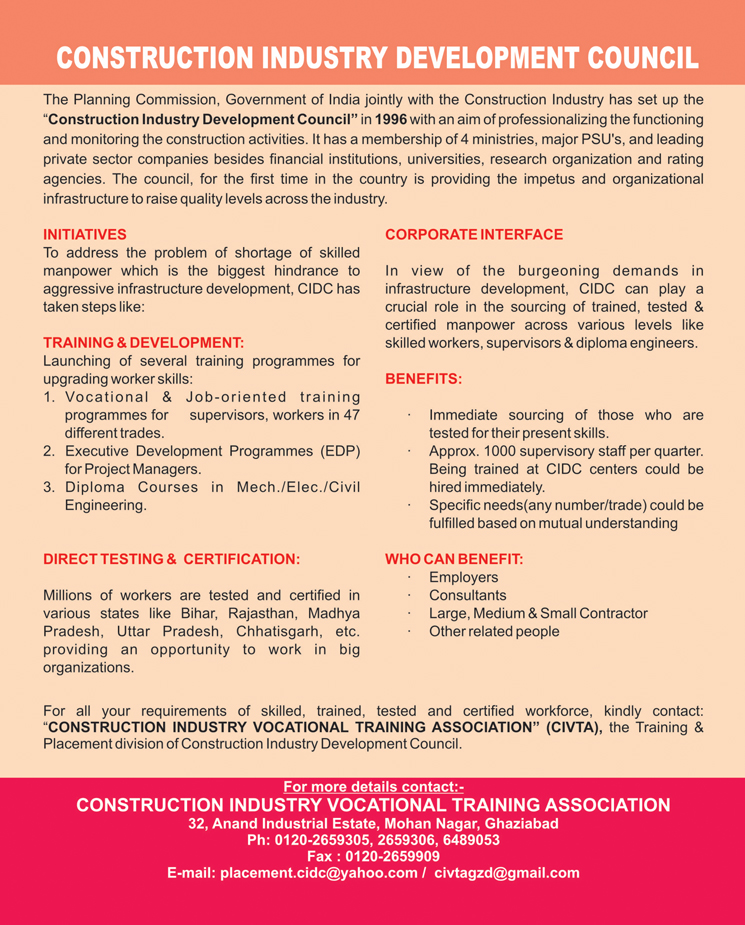 CONSTRUCTION INDUSTRY DEVELOPMENT COUNCIL

The Planning Commission, Government of India jointly with the Construction Industry has set up the "Construction Industry Development Council" in 1996 with an aim of professionalizing the functioning and monitoring the construction activities. It has a membership of 4 ministries, major PSU's, and leading private sector companies besides financial institutions, universities, research organization and rating agencies. The council, for the first time in the country is providing the impetus and organizational infrastructure to raise quality levels across the industry.

INITIATIVES
To address the problem of shortage of skilled manpower which is the biggest hindrance to aggressive infrastructure development, CIDC has taken steps like:

TRAINING & DEVELOPMENT:
Launching of several training programmes for upgrading worker skills:
1. Vocational & Job-oriented training programmes for supervisors, workers in 47 different trades.
2. Executive Development Programmes (EDP) for Project Managers.
3. Diploma Courses in Mech./Elec./Civil Engineering.

DIRECT TESTING & CERTIFICATION:

Millions of workers are tested and certified in various states like Bihar, Rajasthan, Madhya Pradesh, Uttar Pradesh, Chhatisgarh, etc. providing an opportunity to work in big organizations.

CORPORATE INTERFACE

In view of the burgeoning demands in infrastructure development, CIDC can play a crucial role in the sourcing of trained, tested & certified manpower across various levels like skilled workers, supervisors & diploma engineers.

BENEFITS:

· Immediate sourcing of those who are tested for their present skills.
· Approx. 1000 supervisory staff per quarter. Being trained at CIDC centers could be hired immediately.
· Specific needs(any number/trade) could be fulfilled based on mutual understanding

WHO CAN BENEFIT:
· Employers
· Consultants
· Large, Medium & Small Contractor
· Other related people

For all your requirements of skilled, trained, tested and certified workforce, kindly contact: "CONSTRUCTION INDUSTRY VOCATIONAL TRAINING ASSOCIATION" (CIVTA), the Training & Placement division of Construction Industry Development Council.

For more details contact:-
CONSTRUCTION INDUSTRY VOCATIONAL TRAINING ASSOCIATION
32, Anand Industrial Estate, Mohan Nagar, Ghaziabad
Ph: 0120-2659305, 2659306, 6489053
Fax : 0120-2659909
E-mail: placement.cidc@yahoo.com / civtagzd@gmail.com